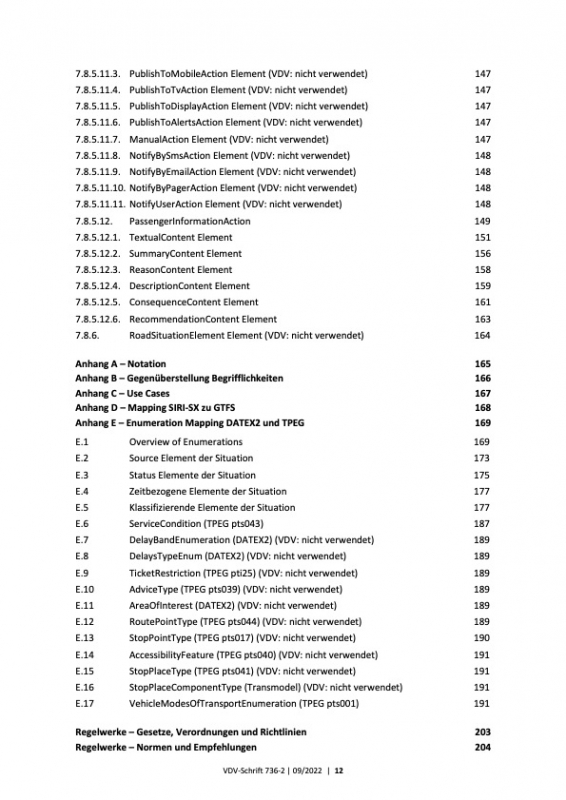 7.8.5.11.3. PublishToMobileAction Element (VDV: nicht verwendet) 147
7.8.5.11.4. PublishToTvAction Element (VDV: nicht verwendet) 147
7.8.5.11.5. PublishToDisplayAction Element (VDV: nicht verwendet) 147
7.8.5.11.6. PublishToAlertsAction Element (VDV: nicht verwendet) 147
7.8.5.11.7. ManualAction Element (VDV: nicht verwendet) 147
7.8.5.11.8. NotifyBySmsAction Element (VDV: nicht verwendet) 148
7.8.5.11.9. NotifyByEmailAction Element (VDV: nicht verwendet) 148
7.8.5.11.10. NotifyByPagerAction Element (VDV: nicht verwendet) 148
7.8.5.11.11. NotifyUserAction Element (VDV: nicht verwendet) 148
7.8.5.12. PassengerInformationAction 149
7.8.5.12.1. TextualContent Element 151
7.8.5.12.2. SummaryContent Element 156
7.8.5.12.3. ReasonContent Element 158
7.8.5.12.4. DescriptionContent Element 159
7.8.5.12.5. ConsequenceContent Element 161
7.8.5.12.6. RecommendationContent Element 163
7.8.6. RoadSituationElement Element (VDV: nicht verwendet) 164

Anhang A – Notation 165
Anhang B – Gegenüberstellung Begrifflichkeiten 166
Anhang C – Use Cases 167
Anhang D – Mapping SIRI-SX zu GTFS 168
Anhang E – Enumeration Mapping DATEX2 und TPEG 169
E.1 Overview of Enumerations 169
E.2 Source Element der Situation 173
E.3 Status Elemente der Situation 175
E.4 Zeitbezogene Elemente der Situation 177
E.5 Klassifizierende Elemente der Situation 177
E.6 ServiceCondition (TPEG pts043) 187
E.7 DelayBandEnumeration (DATEX2) (VDV: nicht verwendet) 189
E.8 DelaysTypeEnum (DATEX2) (VDV: nicht verwendet) 189
E.9 TicketRestriction (TPEG pti25) (VDV: nicht verwendet) 189
E.10 AdviceType (TPEG pts039) (VDV: nicht verwendet) 189
E.11 AreaOfInterest (DATEX2) (VDV: nicht verwendet) 189
E.12 RoutePointType (TPEG pts044) (VDV: nicht verwendet) 189
E.13 StopPointType (TPEG pts017) (VDV: nicht verwendet) 190
E.14 AccessibilityFeature (TPEG pts040) (VDV: nicht verwendet) 191
E.15 StopPlaceType (TPEG pts041) (VDV: nicht verwendet) 191
E.16 StopPlaceComponentType (Transmodel) (VDV: nicht verwendet) 191
E.17 VehicleModesOfTransportEnumeration (TPEG pts001) 191

Regelwerke – Gesetze, Verordnungen und Richtlinien 203
Regelwerke – Normen und Empfehlungen 204

VDV-Schrift 736-2 | 09/2022 | 12